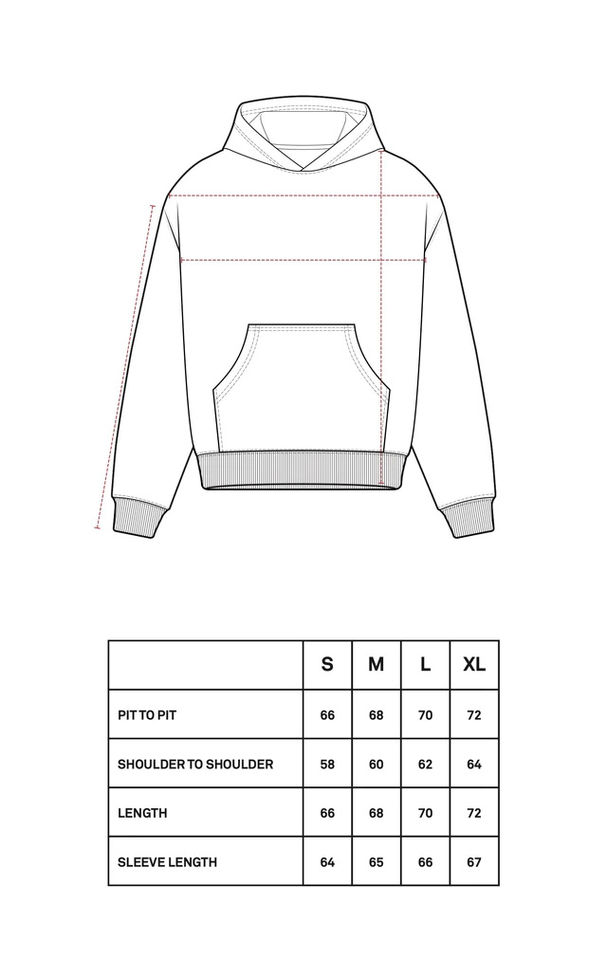 |  | S | M | L | XL |
|---|---|---|---|---|
| PIT TO PIT | 66 | 68 | 70 | 72 |
| SHOULDER TO SHOULDER | 58 | 60 | 62 | 64 |
| LENGTH | 66 | 68 | 70 | 72 |
| SLEEVE LENGTH | 64 | 65 | 66 | 67 |